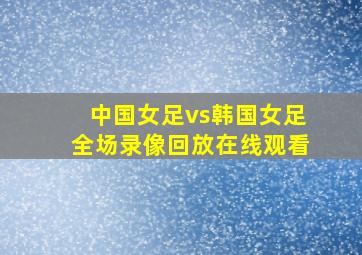 中国女足vs韩国女足
全场录像回放在线观看